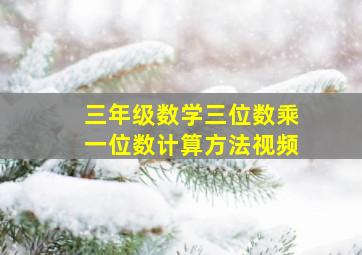 三年级数学三位数乘一位数计算方法视频